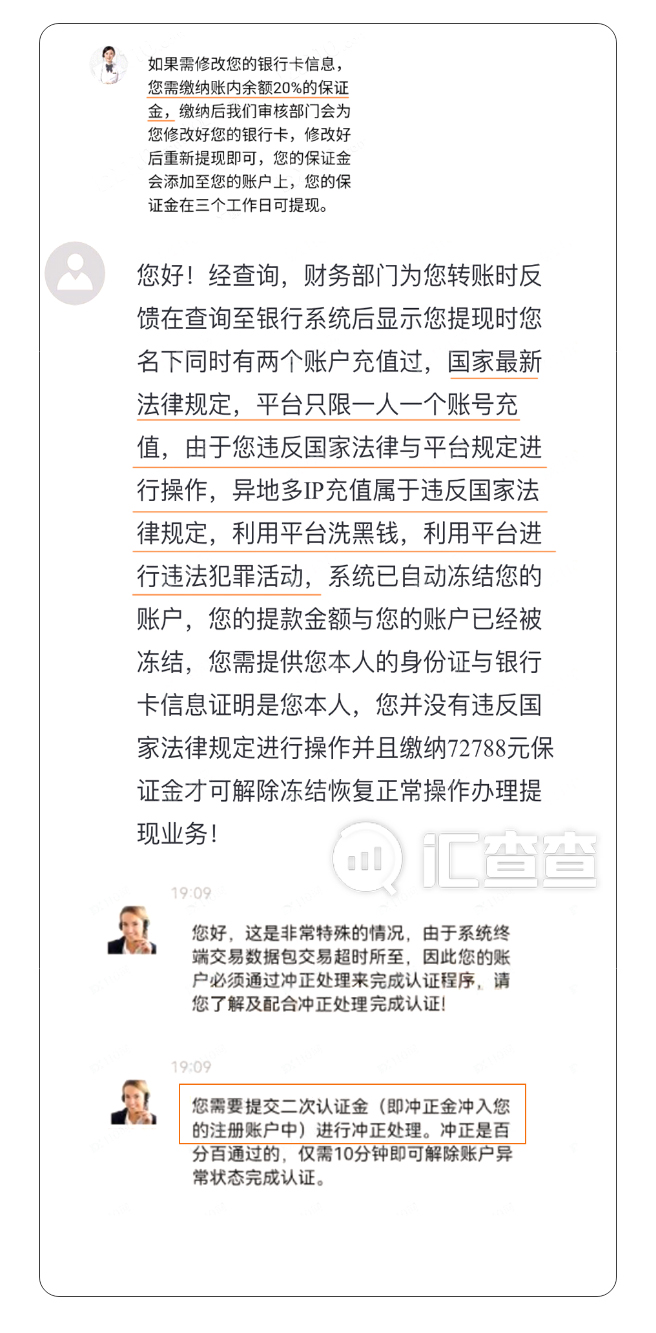 如果需修改您的银行卡信息，您需缴纳账内余额20%的保证金，缴纳后我们审核部门会为您修改好您的银行卡，修改好后重新提现即可，您的保证金会添加至您的账户上，您的保证金在三个工作日可提现。

您好！经查询，财务部门为您转账时反馈在查询至银行系统后显示您提现时您名下同时有两个账户充值过，国家最新法律规定，平台只限一人一个账号充值，由于您违反国家法律与平台规定进行操作，异地多IP充值属于违反国家法律规定，利用平台洗黑钱，利用平台进行违法犯罪活动，系统已自动冻结您的账户，您的提款金额与您的账户已经被冻结，您需提供您本人的身份证与银行卡信息证明是您本人，您并没有违反国家法律规定进行操作并且缴纳72788元保证金才可解除冻结恢复正常操作办理提现业务！

汇查查

19:09

您好，这是非常特殊的情况，由于系统终端交易数据包交易超时所至，因此您的账户必须通过冲正处理来完成认证程序，请您了解及配合冲正处理完成认证！

19:09

您需要提交二次认证金（即冲正金冲入您的注册账户中）进行冲正处理。冲正是百分百通过的，仅需10分钟即可解除账户异常状态完成认证。